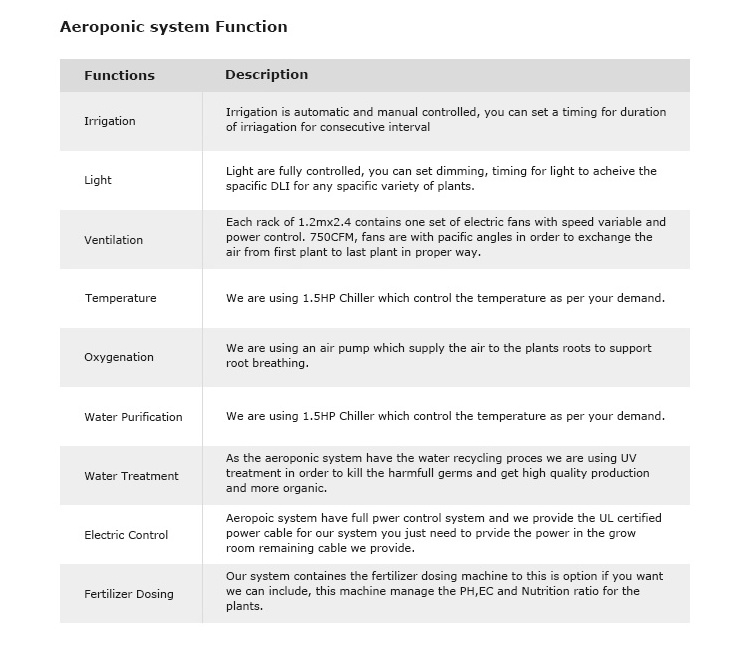 Aeroponic system Function

| Functions | Description |
|---|---|
| Irrigation | Irrigation is automatic and manual controlled, you can set a timing for duration of irriagation for consecutive interval |
| Light | Light are fully controlled, you can set dimming, timing for light to acheive the spacific DLI for any spacific variety of plants. |
| Ventilation | Each rack of 1.2mx2.4 contains one set of electric fans with speed variable and power control. 750CFM, fans are with pacific angles in order to exchange the air from first plant to last plant in proper way. |
| Temperature | We are using 1.5HP Chiller which control the temperature as per your demand. |
| Oxygenation | We are using an air pump which supply the air to the plants roots to support root breathing. |
| Water Purification | We are using 1.5HP Chiller which control the temperature as per your demand. |
| Water Treatment | As the aeroponic system have the water recycling proces we are using UV treatment in order to kill the harmfull germs and get high quality production and more organic. |
| Electric Control | Aeropoic system have full pwer control system and we provide the UL certified power cable for our system you just need to prvide the power in the grow room remaining cable we provide. |
| Fertilizer Dosing | Our system containes the fertilizer dosing machine to this is option if you want we can include, this machine manage the PH,EC and Nutrition ratio for the plants. |